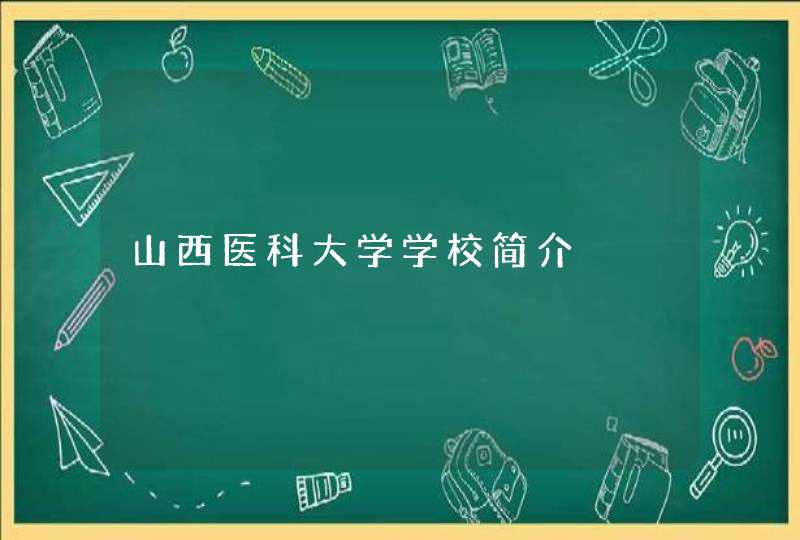 山西医科大学学校简介